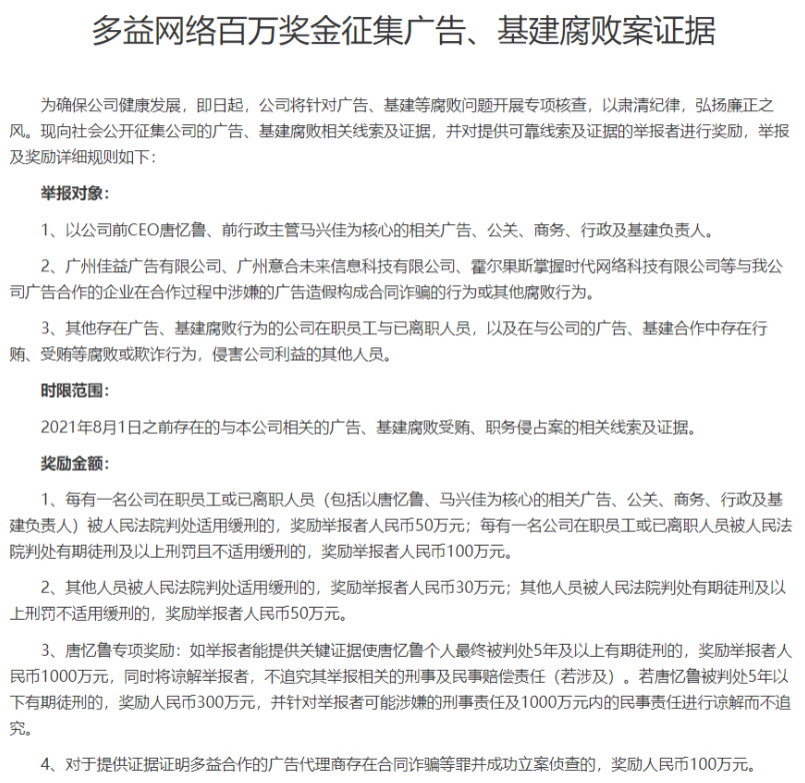 多益网络百万奖金征集广告、基建腐败案证据

为确保公司健康发展，即日起，公司将针对广告、基建等腐败问题开展专项核查，以肃清纪律，弘扬廉正之风。现向社会公开征集公司的广告、基建腐败相关线索及证据，并对提供可靠线索及证据的举报者进行奖励，举报及奖励详细规则如下：

举报对象：

1、以公司前CEO唐忆鲁、前行政主管马兴佳为核心的相关广告、公关、商务、行政及基建负责人。

2、广州佳益广告有限公司、广州意合未来信息科技有限公司、霍尔果斯掌握时代网络科技有限公司等与我公司广告合作的企业在合作过程中涉嫌的广告造假构成合同诈骗的行为或其他腐败行为。

3、其他存在广告、基建腐败行为的公司在职员工与已离职人员，以及在与公司的广告、基建合作中存在行贿、受贿等腐败或欺诈行为，侵害公司利益的其他人员。

时限范围：

2021年8月1日之前存在的与本公司相关的广告、基建腐败受贿、职务侵占案的相关线索及证据。

奖励金额：

1、每有一名公司在职员工或已离职人员（包括以唐忆鲁、马兴佳为核心的相关广告、公关、商务、行政及基建负责人）被人民法院判处适用缓刑的，奖励举报者人民币50万元；每有一名公司在职员工或已离职人员被人民法院判处有期徒刑及以上刑罚且不适用缓刑的，奖励举报者人民币100万元。

2、其他人员被人民法院判处适用缓刑的，奖励举报者人民币30万元；其他人员被人民法院判处有期徒刑及以上刑罚不适用缓刑的，奖励举报者人民币50万元。

3、唐忆鲁专项奖励：如举报者能提供关键证据使唐忆鲁个人最终被判处5年及以上有期徒刑的，奖励举报者人民币1000万元，同时将谅解举报者，不追究其举报相关的刑事及民事赔偿责任（若涉及）。若唐忆鲁被判处5年以下有期徒刑的，奖励人民币300万元，并针对举报者可能涉嫌的刑事责任及1000万元内的民事责任进行谅解而不追究。

4、对于提供证据证明多益合作的广告代理商存在合同诈骗等罪并成功立案侦查的，奖励人民币100万元。